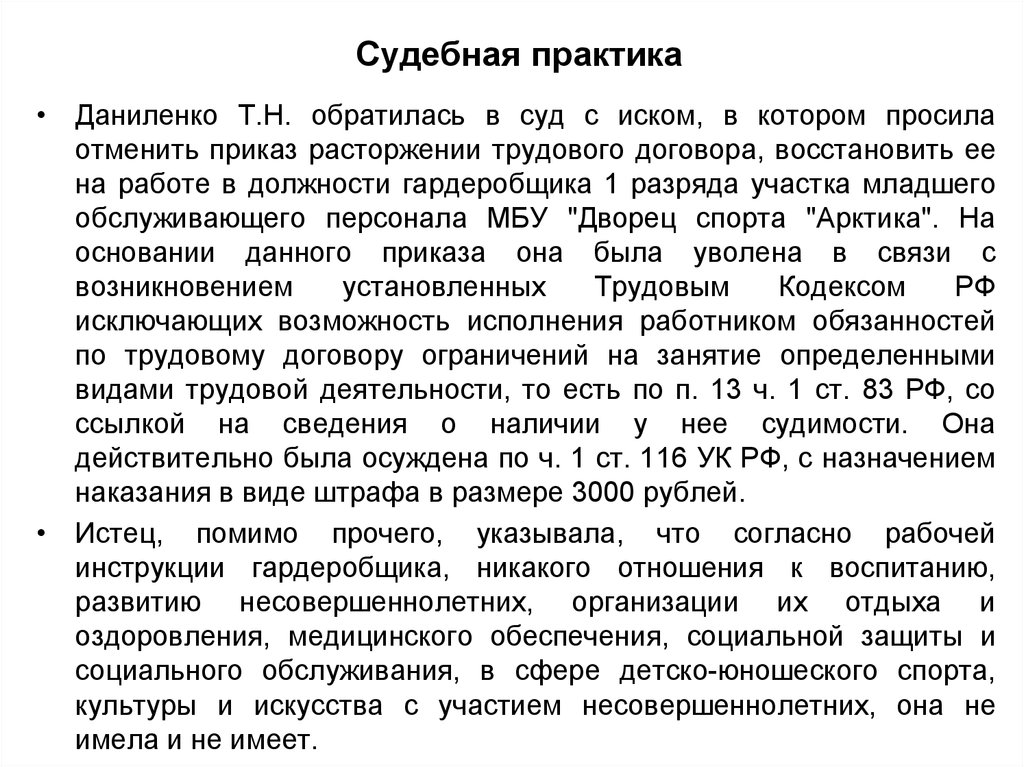 Судебная практика

• Даниленко Т.Н. обратилась в суд с иском, в котором просила отменить приказ расторжении трудового договора, восстановить ее на работе в должности гардеробщика 1 разряда участка младшего обслуживающего персонала МБУ "Дворец спорта "Арктика". На основании данного приказа она была уволена в связи с возникновением установленных Трудовым Кодексом РФ исключающих возможность исполнения работником обязанностей по трудовому договору ограничений на занятие определенными видами трудовой деятельности, то есть по п. 13 ч. 1 ст. 83 РФ, со ссылкой на сведения о наличии у нее судимости. Она действительно была осуждена по ч. 1 ст. 116 УК РФ, с назначением наказания в виде штрафа в размере 3000 рублей.

• Истец, помимо прочего, указывала, что согласно рабочей инструкции гардеробщика, никакого отношения к воспитанию, развитию несовершеннолетних, организации их отдыха и оздоровления, медицинского обеспечения, социальной защиты и социального обслуживания, в сфере детско-юношеского спорта, культуры и искусства с участием несовершеннолетних, она не имела и не имеет.